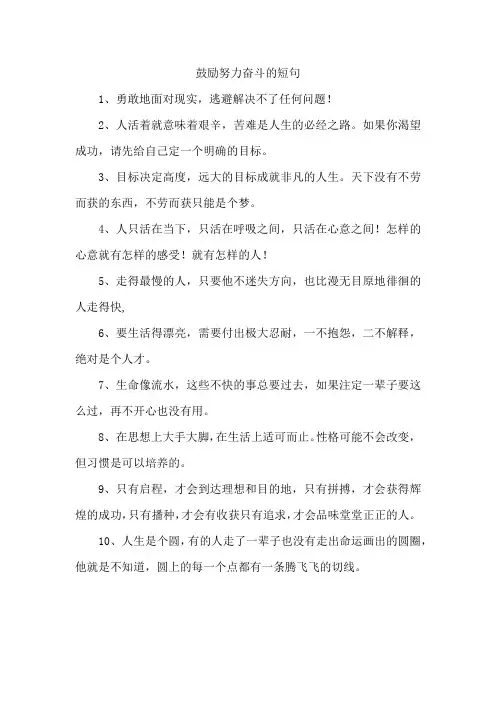 鼓励努力奋斗的短句

1、勇敢地面对现实，逃避解决不了任何问题！

2、人活着就意味着艰辛，苦难是人生的必经之路。如果你渴望成功，请先给自己定一个明确的目标。

3、目标决定高度，远大的目标成就非凡的人生。天下没有不劳而获的东西，不劳而获只能是个梦。

4、人只活在当下，只活在呼吸之间，只活在心意之间！怎样的心意就有怎样的感受！就有怎样的人！

5、走得最慢的人，只要他不迷失方向，也比漫无目原地徘徊的人走得快，

6、要生活得漂亮，需要付出极大忍耐，一不抱怨，二不解释，绝对是个人才。

7、生命像流水，这些不快的事总要过去，如果注定一辈子要这么过，再不开心也没有用。

8、在思想上大手大脚，在生活上适可而止。性格可能不会改变，但习惯是可以培养的。

9、只有启程，才会到达理想和目的地，只有拼搏，才会获得辉煌的成功，只有播种，才会有收获只有追求，才会品味堂堂正正的人。

10、人生是个圆，有的人走了一辈子也没有走出命运画出的圆圈，他就是不知道，圆上的每一个点都有一条腾飞飞的切线。